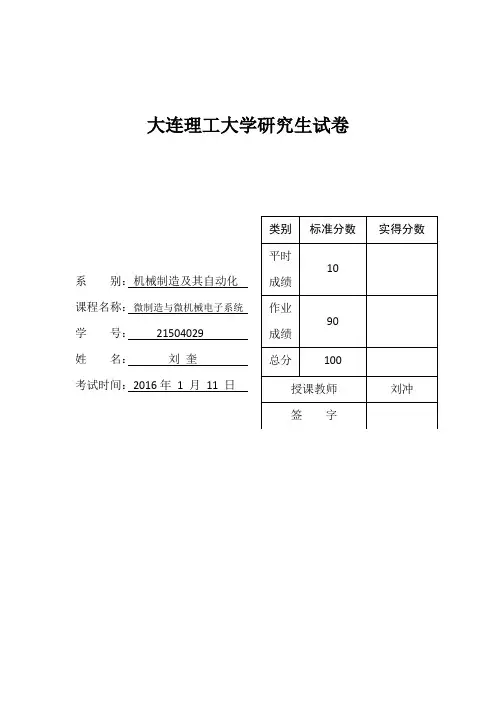 大连理工大学研究生试卷

系　　别：机械制造及其自动化

课程名称：微制造与微机械电子系统

学　　号：21504029

姓　　名：刘 奎

考试时间：2016 年 1 月 11 日

| 类别 | 标准分数 | 实得分数 |
|---|---|---|
| 平时成绩 | 10 | |
| 作业成绩 | 90 | |
| 总分 | 100 | |
| 授课教师 | | 刘冲 |
| 签　字 | | |